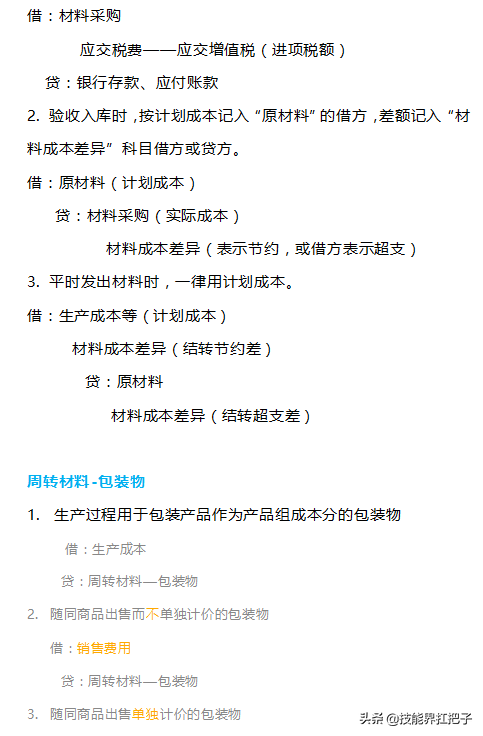 借：材料采购

应交税费——应交增值税（进项税额）

贷：银行存款、应付账款

2. 验收入库时，按计划成本记入“原材料”的借方，差额记入“材料成本差异”科目借方或贷方。

借：原材料（计划成本）

贷：材料采购（实际成本）

材料成本差异（表示节约，或借方表示超支）

3. 平时发出材料时，一律用计划成本。

借：生产成本等（计划成本）

材料成本差异（结转节约差）

贷：原材料

材料成本差异（结转超支差）

周转材料-包装物

1. 生产过程用于包装产品作为产品组成本分的包装物

借：生产成本

贷：周转材料—包装物

2. 随同商品出售而不单独计价的包装物

借：销售费用

贷：周转材料—包装物

3. 随同商品出售单独计价的包装物

头条 @技能界扛把子